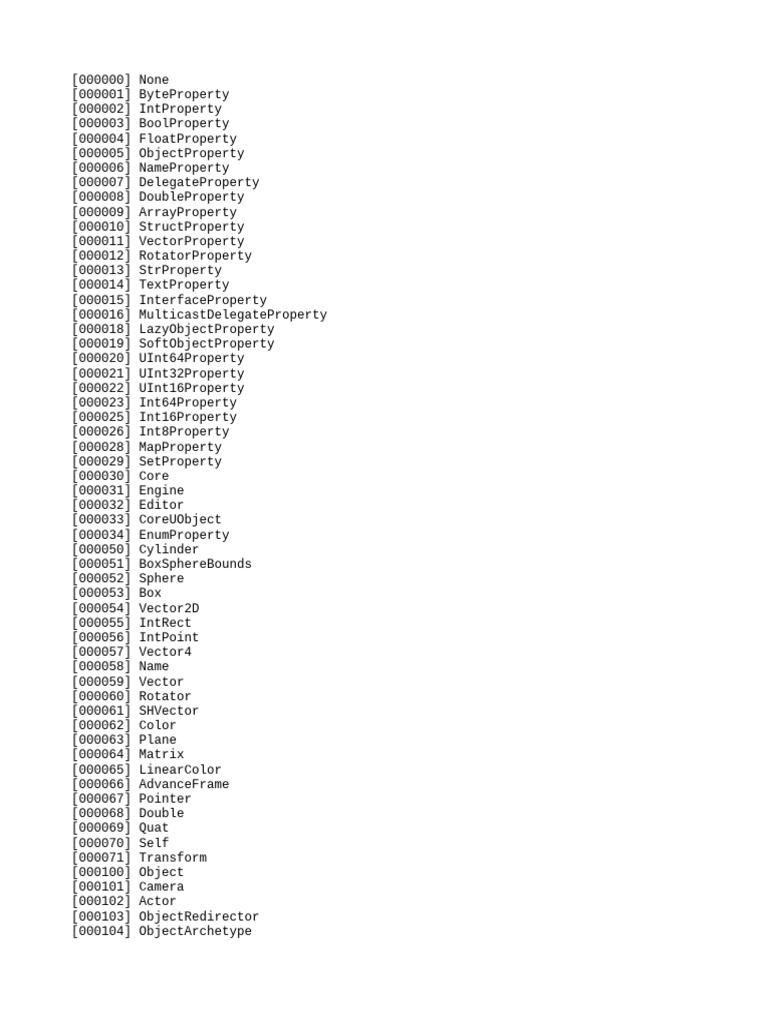 [000000] None
[000001] ByteProperty
[000002] IntProperty
[000003] BoolProperty
[000004] FloatProperty
[000005] ObjectProperty
[000006] NameProperty
[000007] DelegateProperty
[000008] DoubleProperty
[000009] ArrayProperty
[000010] StructProperty
[000011] VectorProperty
[000012] RotatorProperty
[000013] StrProperty
[000014] TextProperty
[000015] InterfaceProperty
[000016] MulticastDelegateProperty
[000018] LazyObjectProperty
[000019] SoftObjectProperty
[000020] UInt64Property
[000021] UInt32Property
[000022] UInt16Property
[000023] Int64Property
[000025] Int16Property
[000026] Int8Property
[000028] MapProperty
[000029] SetProperty
[000030] Core
[000031] Engine
[000032] Editor
[000033] CoreUObject
[000034] EnumProperty
[000050] Cylinder
[000051] BoxSphereBounds
[000052] Sphere
[000053] Box
[000054] Vector2D
[000055] IntRect
[000056] IntPoint
[000057] Vector4
[000058] Name
[000059] Vector
[000060] Rotator
[000061] SHVector
[000062] Color
[000063] Plane
[000064] Matrix
[000065] LinearColor
[000066] AdvanceFrame
[000067] Pointer
[000068] Double
[000069] Quat
[000070] Self
[000071] Transform
[000100] Object
[000101] Camera
[000102] Actor
[000103] ObjectRedirector
[000104] ObjectArchetype